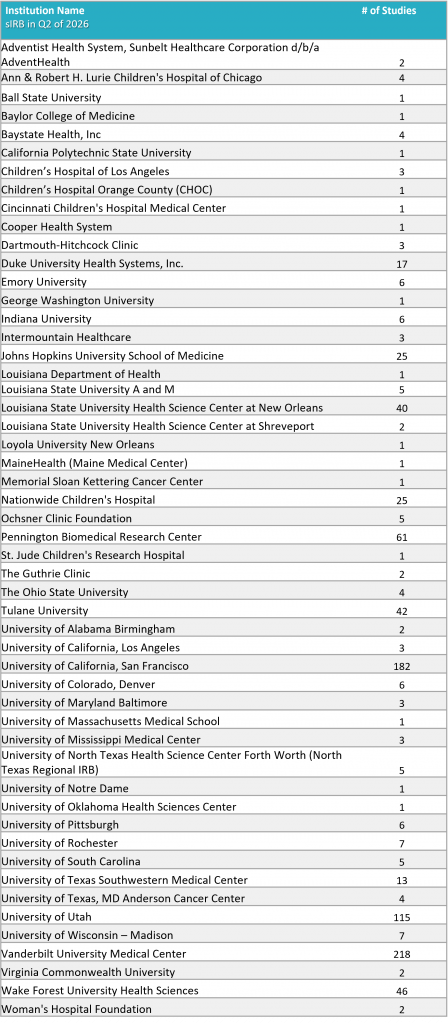 | Institution Name sIRB in Q2 of 2026 | # of Studies |
|---|---|
| Adventist Health System, Sunbelt Healthcare Corporation d/b/a AdventHealth | 2 |
| Ann & Robert H. Lurie Children's Hospital of Chicago | 4 |
| Ball State University | 1 |
| Baylor College of Medicine | 1 |
| Baystate Health, Inc | 4 |
| California Polytechnic State University | 1 |
| Children's Hospital of Los Angeles | 3 |
| Children's Hospital Orange County (CHOC) | 1 |
| Cincinnati Children's Hospital Medical Center | 1 |
| Cooper Health System | 1 |
| Dartmouth-Hitchcock Clinic | 3 |
| Duke University Health Systems, Inc. | 17 |
| Emory University | 6 |
| George Washington University | 1 |
| Indiana University | 6 |
| Intermountain Healthcare | 3 |
| Johns Hopkins University School of Medicine | 25 |
| Louisiana Department of Health | 1 |
| Louisiana State University A and M | 5 |
| Louisiana State University Health Science Center at New Orleans | 40 |
| Louisiana State University Health Science Center at Shreveport | 2 |
| Loyola University New Orleans | 1 |
| MaineHealth (Maine Medical Center) | 1 |
| Memorial Sloan Kettering Cancer Center | 1 |
| Nationwide Children's Hospital | 25 |
| Ochsner Clinic Foundation | 5 |
| Pennington Biomedical Research Center | 61 |
| St. Jude Children's Research Hospital | 1 |
| The Guthrie Clinic | 2 |
| The Ohio State University | 4 |
| Tulane University | 42 |
| University of Alabama Birmingham | 2 |
| University of California, Los Angeles | 3 |
| University of California, San Francisco | 182 |
| University of Colorado, Denver | 6 |
| University of Maryland Baltimore | 3 |
| University of Massachusetts Medical School | 1 |
| University of Mississippi Medical Center | 3 |
| University of North Texas Health Science Center Forth Worth (North Texas Regional IRB) | 5 |
| University of Notre Dame | 1 |
| University of Oklahoma Health Sciences Center | 1 |
| University of Pittsburgh | 6 |
| University of Rochester | 7 |
| University of South Carolina | 5 |
| University of Texas Southwestern Medical Center | 13 |
| University of Texas, MD Anderson Cancer Center | 4 |
| University of Utah | 115 |
| University of Wisconsin – Madison | 7 |
| Vanderbilt University Medical Center | 218 |
| Virginia Commonwealth University | 2 |
| Wake Forest University Health Sciences | 46 |
| Woman's Hospital Foundation | 2 |